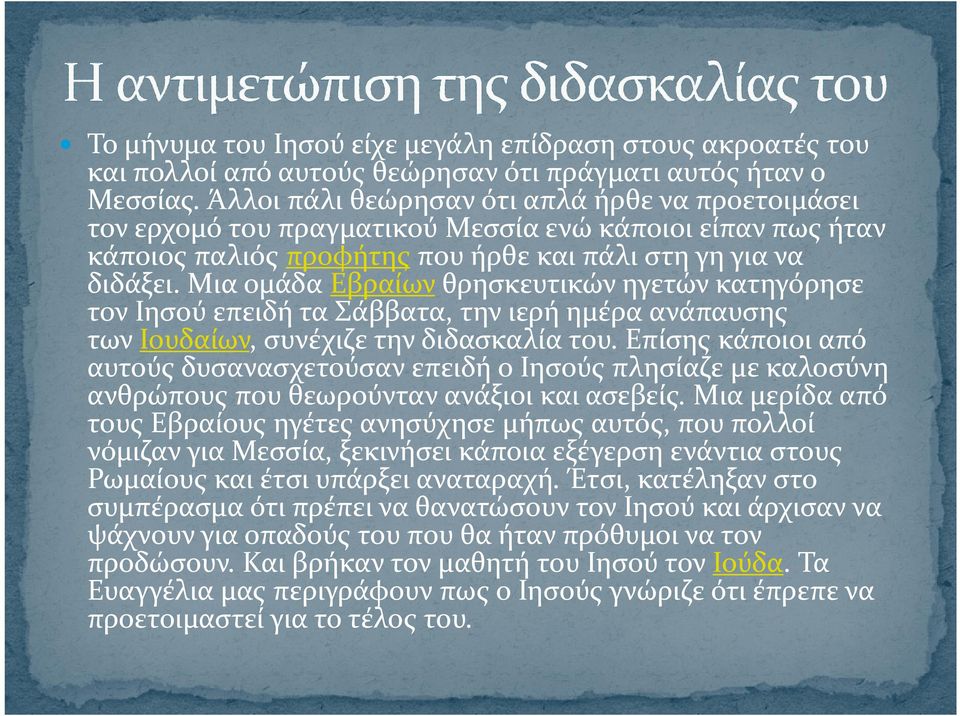 Η αντιμετώπιση της διδασκαλίας του

Το μήνυμα του Ιησού είχε μεγάλη επίδραση στους ακροατές του και πολλοί από αυτούς θεώρησαν ότι πράγματι αυτός ήταν ο Μεσσίας. Άλλοι πάλι θεώρησαν ότι απλά ήρθε να προετοιμάσει τον ερχομό του πραγματικού Μεσσία ενώ κάποιοι είπαν πως ήταν κάποιος παλιός προφήτης που ήρθε και πάλι στη γη για να διδάξει. Μια ομάδα Εβραίων θρησκευτικών ηγετών κατηγόρησε τον Ιησού επειδή τα Σάββατα, την ιερή ημέρα ανάπαυσης των Ιουδαίων, συνέχιζε την διδασκαλία του. Επίσης κάποιοι από αυτούς δυσανασχετούσαν επειδή ο Ιησούς πλησίαζε με καλοσύνη ανθρώπους που θεωρούνταν ανάξιοι και ασεβείς. Μια μερίδα από τους Εβραίους ηγέτες ανησύχησε μήπως αυτός, που πολλοί νόμιζαν για Μεσσία, ξεκινήσει κάποια εξέγερση ενάντια στους Ρωμαίους και έτσι υπάρξει αναταραχή. Έτσι, κατέληξαν στο συμπέρασμα ότι πρέπει να θανατώσουν τον Ιησού και άρχισαν να ψάχνουν για οπαδούς του που θα ήταν πρόθυμοι να τον προδώσουν. Και βρήκαν τον μαθητή του Ιησού τον Ιούδα. Τα Ευαγγέλια μας περιγράφουν πως ο Ιησούς γνώριζε ότι έπρεπε να προετοιμαστεί για το τέλος του.